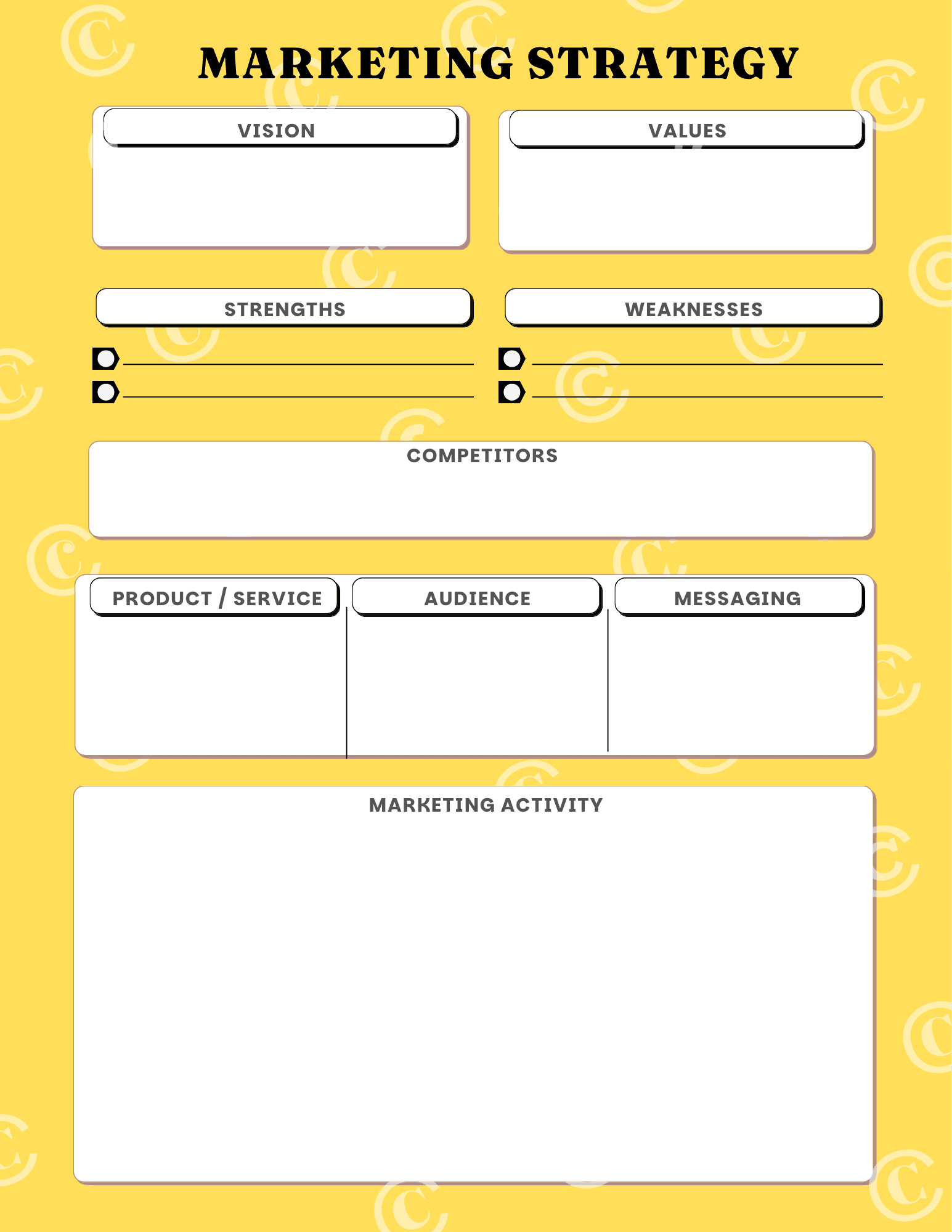 MARKETING STRATEGY

VISION

VALUES

STRENGTHS

WEAKNESSES

COMPETITORS

PRODUCT / SERVICE

AUDIENCE

MESSAGING

MARKETING ACTIVITY